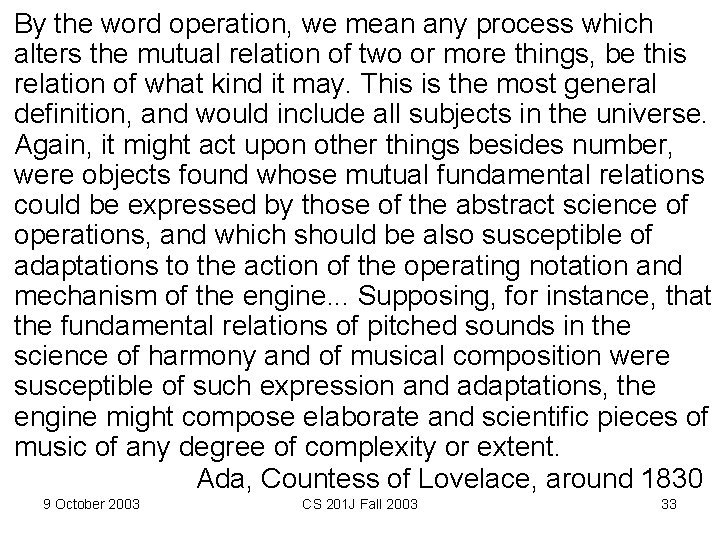 By the word operation, we mean any process which alters the mutual relation of two or more things, be this relation of what kind it may. This is the most general definition, and would include all subjects in the universe. Again, it might act upon other things besides number, were objects found whose mutual fundamental relations could be expressed by those of the abstract science of operations, and which should be also susceptible of adaptations to the action of the operating notation and mechanism of the engine... Supposing, for instance, that the fundamental relations of pitched sounds in the science of harmony and of musical composition were susceptible of such expression and adaptations, the engine might compose elaborate and scientific pieces of music of any degree of complexity or extent.

Ada, Countess of Lovelace, around 1830

9 October 2003

CS 201J Fall 2003

33